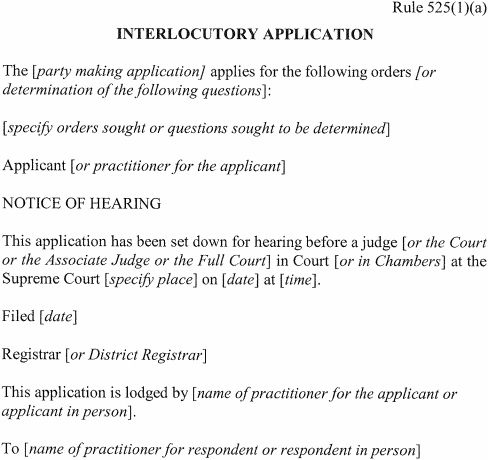 Rule 525(1)(a)

INTERLOCUTORY APPLICATION

The [party making application] applies for the following orders [or determination of the following questions]:

[specify orders sought or questions sought to be determined]

Applicant [or practitioner for the applicant]

NOTICE OF HEARING

This application has been set down for hearing before a judge [or the Court or the Associate Judge or the Full Court] in Court [or in Chambers] at the Supreme Court [specify place] on [date] at [time].

Filed [date]

Registrar [or District Registrar]

This application is lodged by [name of practitioner for the applicant or applicant in person].

To [name of practitioner for respondent or respondent in person]